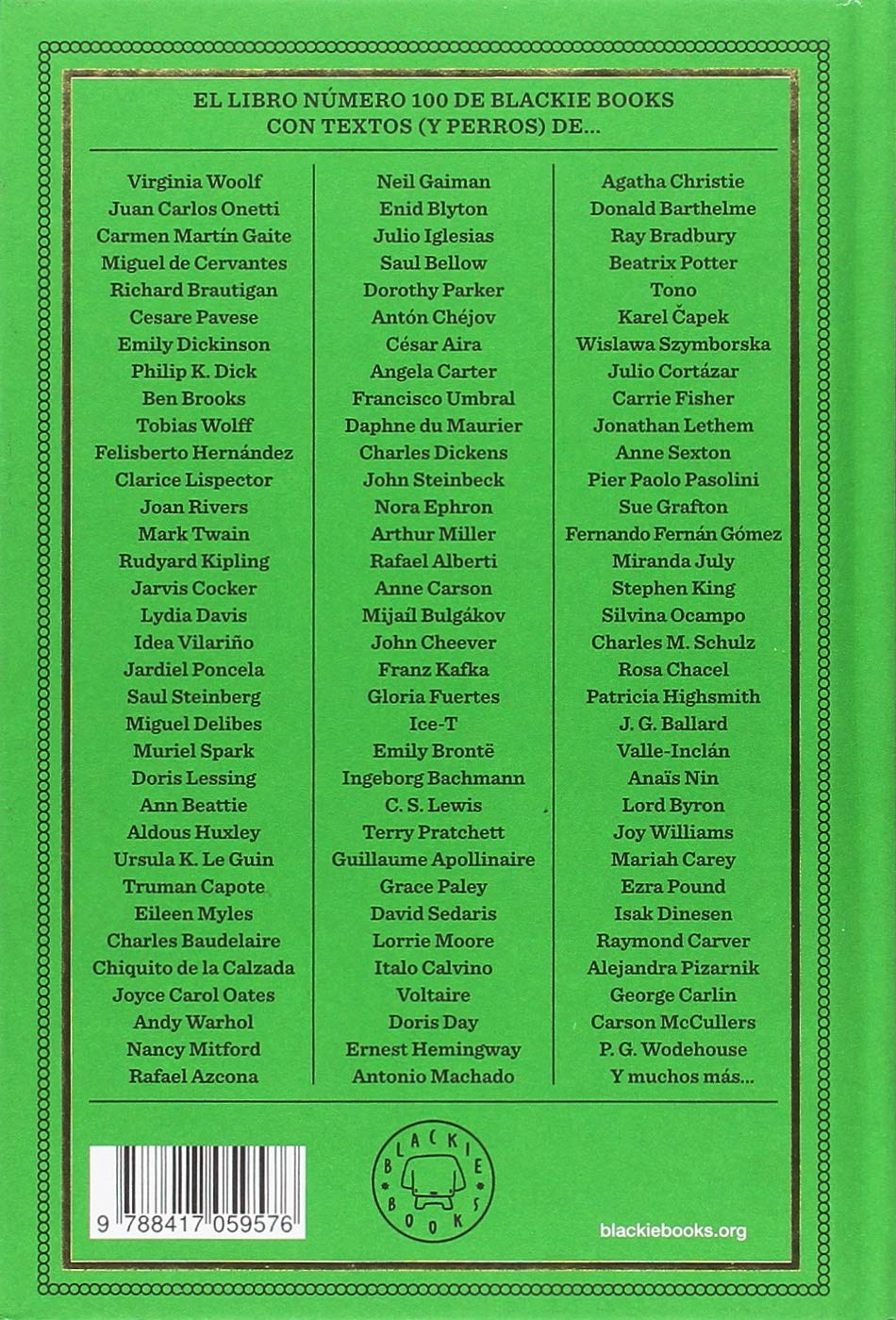 EL LIBRO NÚMERO 100 DE BLACKIE BOOKS CON TEXTOS (Y PERROS) DE...

Virginia Woolf
Juan Carlos Onetti
Carmen Martín Gaite
Miguel de Cervantes
Richard Brautigan
Cesare Pavese
Emily Dickinson
Philip K. Dick
Ben Brooks
Tobias Wolff
Felisberto Hernández
Clarice Lispector
Joan Rivers
Mark Twain
Rudyard Kipling
Jarvis Cocker
Lydia Davis
Idea Vilariño
Jardiel Poncela
Saul Steinberg
Miguel Delibes
Muriel Spark
Doris Lessing
Ann Beattie
Aldous Huxley
Ursula K. Le Guin
Truman Capote
Eileen Myles
Charles Baudelaire
Chiquito de la Calzada
Joyce Carol Oates
Andy Warhol
Nancy Mitford
Rafael Azcona

Neil Gaiman
Enid Blyton
Julio Iglesias
Saul Bellow
Dorothy Parker
Antón Chéjov
César Aira
Angela Carter
Francisco Umbral
Daphne du Maurier
Charles Dickens
John Steinbeck
Nora Ephron
Arthur Miller
Rafael Alberti
Anne Carson
Mijaíl Bulgákov
John Cheever
Franz Kafka
Gloria Fuertes
Ice-T
Emily Brontë
Ingeborg Bachmann
C. S. Lewis
Terry Pratchett
Guillaume Apollinaire
Grace Paley
David Sedaris
Lorrie Moore
Italo Calvino
Voltaire
Doris Day
Ernest Hemingway
Antonio Machado

Agatha Christie
Donald Barthelme
Ray Bradbury
Beatrix Potter
Tono
Karel Čapek
Wislawa Szymborska
Julio Cortázar
Carrie Fisher
Jonathan Lethem
Anne Sexton
Pier Paolo Pasolini
Sue Grafton
Fernando Fernán Gómez
Miranda July
Stephen King
Silvina Ocampo
Charles M. Schulz
Rosa Chacel
Patricia Highsmith
J. G. Ballard
Valle-Inclán
Anaïs Nin
Lord Byron
Joy Williams
Mariah Carey
Ezra Pound
Isak Dinesen
Raymond Carver
Alejandra Pizarnik
George Carlin
Carson McCullers
P. G. Wodehouse
Y muchos más...

9 788417 059576

BLACKIE BOOKS

blackiebooks.org